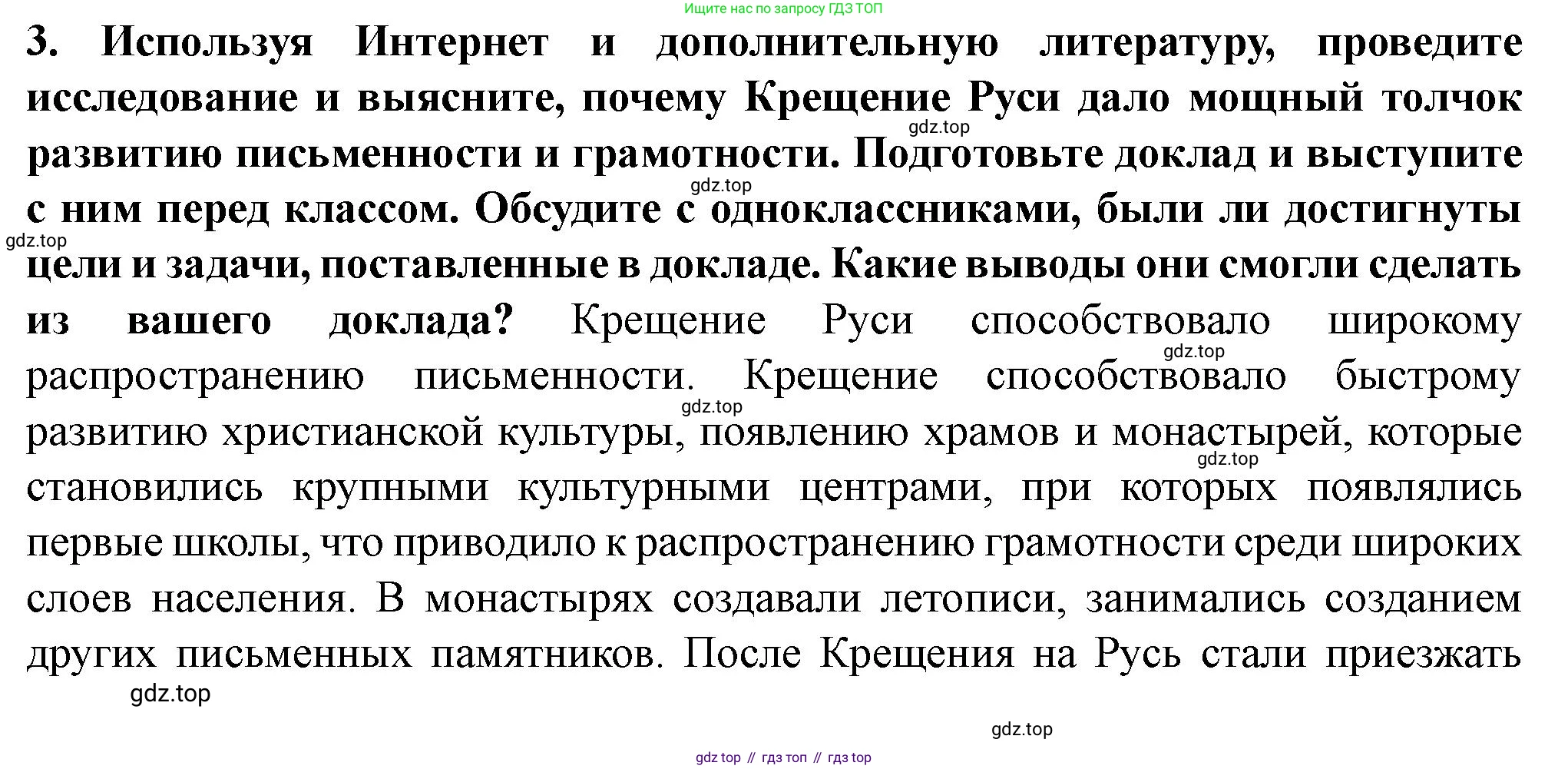 Ищите нас по запросу ГДЗ ТОП

3. Используя Интернет и дополнительную литературу, проведите исследование и выясните, почему Крещение Руси дало мощный толчок развитию письменности и грамотности. Подготовьте доклад и выступите с ним перед классом. Обсудите с одноклассниками, были ли достигнуты цели и задачи, поставленные в докладе. Какие выводы они смогли сделать из вашего доклада? Крещение Руси способствовало широкому распространению письменности. Крещение способствовало быстрому развитию христианской культуры, появлению храмов и монастырей, которые становились крупными культурными центрами, при которых появлялись первые школы, что приводило к распространению грамотности среди широких слоев населения. В монастырях создавали летописи, занимались созданием других письменных памятников. После Крещения на Русь стали приезжать

gdz.top
gdz.top
gdz.top
gdz.top
gdz.top
gdz.top
gdz.top
gdz.top

gdz top // гдз топ // гдз top